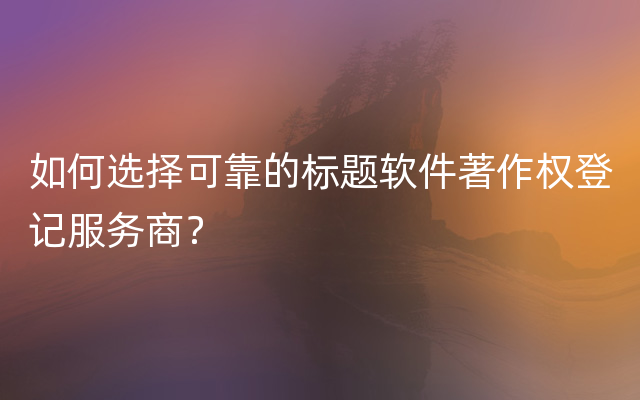 如何选择可靠的标题软件著作权登记服务商？